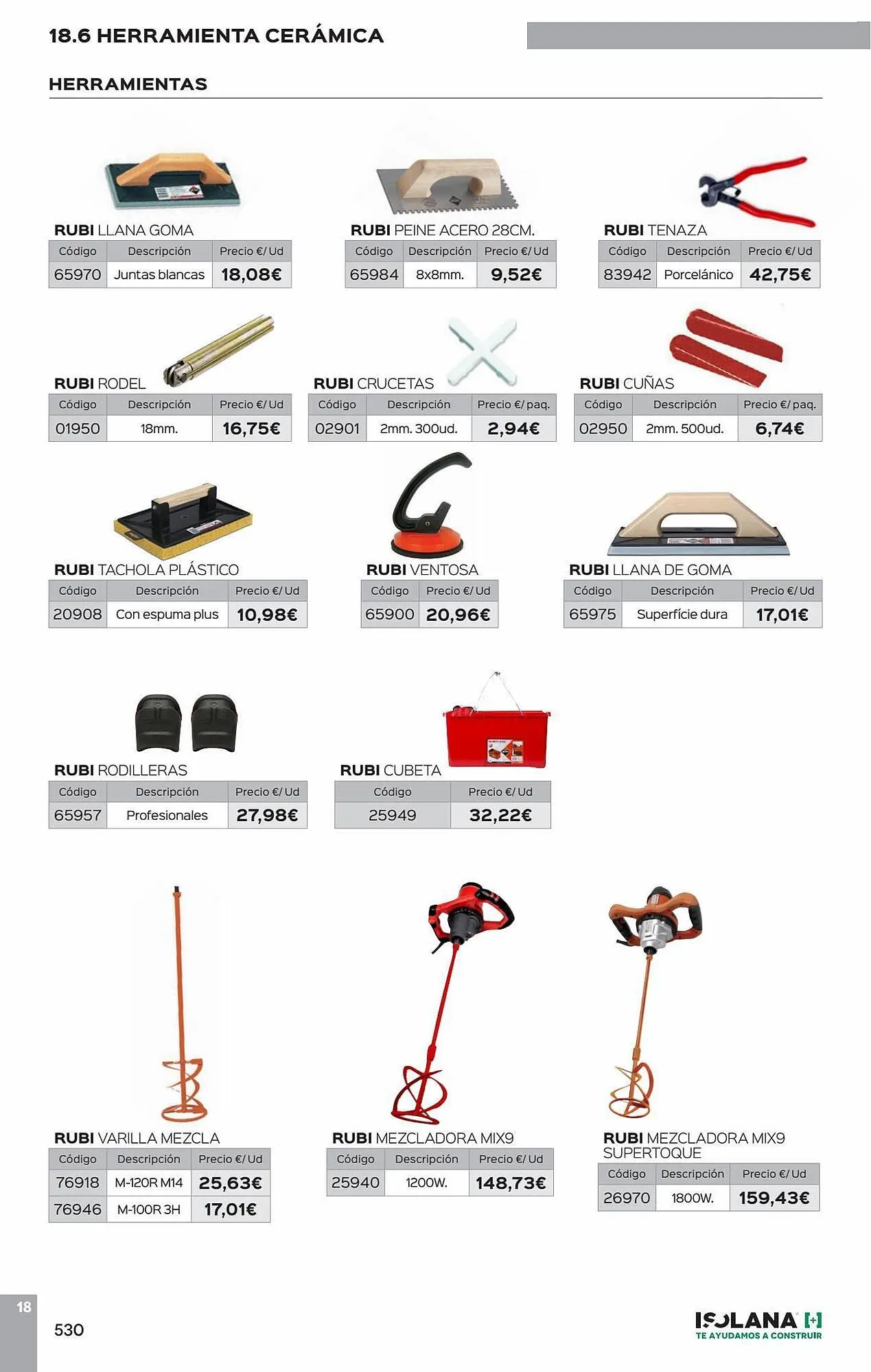 18.6 HERRAMIENTA CERÁMICA

HERRAMIENTAS

RUBI LLANA GOMA

| Código | Descripción | Precio €/ Ud |
|---|---|---|
| 65970 | Juntas blancas | 18,08€ |

RUBI PEINE ACERO 28CM.

| Código | Descripción | Precio €/ Ud |
|---|---|---|
| 65984 | 8x8mm. | 9,52€ |

RUBI TENAZA

| Código | Descripción | Precio €/ Ud |
|---|---|---|
| 83942 | Porcelánico | 42,75€ |

RUBI RODEL

| Código | Descripción | Precio €/ Ud |
|---|---|---|
| 01950 | 18mm. | 16,75€ |

RUBI CRUCETAS

| Código | Descripción | Precio €/ paq. |
|---|---|---|
| 02901 | 2mm. 300ud. | 2,94€ |

RUBI CUÑAS

| Código | Descripción | Precio €/ paq. |
|---|---|---|
| 02950 | 2mm. 500ud. | 6,74€ |

RUBI TACHOLA PLÁSTICO

| Código | Descripción | Precio €/ Ud |
|---|---|---|
| 20908 | Con espuma plus | 10,98€ |

RUBI VENTOSA

| Código | Precio €/ Ud |
|---|---|
| 65900 | 20,96€ |

RUBI LLANA DE GOMA

| Código | Descripción | Precio €/ Ud |
|---|---|---|
| 65975 | Superfície dura | 17,01€ |

RUBI RODILLERAS

| Código | Descripción | Precio €/ Ud |
|---|---|---|
| 65957 | Profesionales | 27,98€ |

RUBI CUBETA

| Código | Precio €/ Ud |
|---|---|
| 25949 | 32,22€ |

RUBI VARILLA MEZCLA

| Código | Descripción | Precio €/ Ud |
|---|---|---|
| 76918 | M-120R M14 | 25,63€ |
| 76946 | M-100R 3H | 17,01€ |

RUBI MEZCLADORA MIX9

| Código | Descripción | Precio €/ Ud |
|---|---|---|
| 25940 | 1200W. | 148,73€ |

RUBI MEZCLADORA MIX9 SUPERTOQUE

| Código | Descripción | Precio €/ Ud |
|---|---|---|
| 26970 | 1800W. | 159,43€ |

18

530

ISOLANA
TE AYUDAMOS A CONSTRUIR